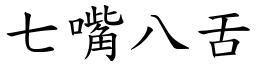 七嘴八舌